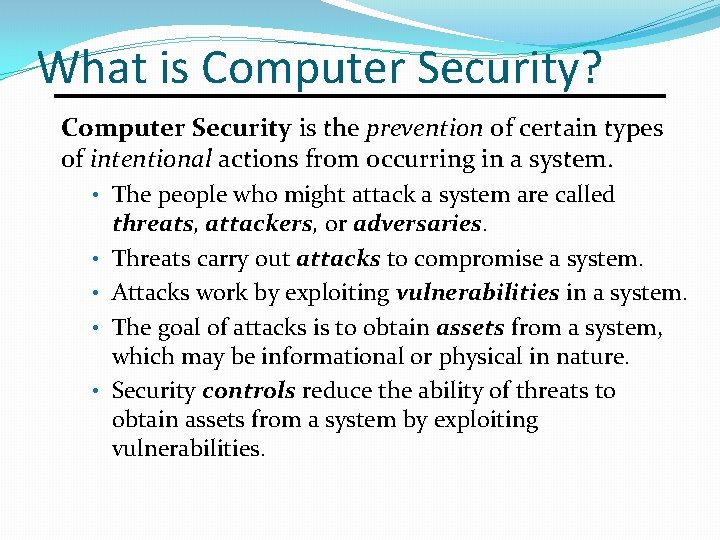 What is Computer Security?

Computer Security is the prevention of certain types of intentional actions from occurring in a system.

• The people who might attack a system are called threats, attackers, or adversaries.
• Threats carry out attacks to compromise a system.
• Attacks work by exploiting vulnerabilities in a system.
• The goal of attacks is to obtain assets from a system, which may be informational or physical in nature.
• Security controls reduce the ability of threats to obtain assets from a system by exploiting vulnerabilities.